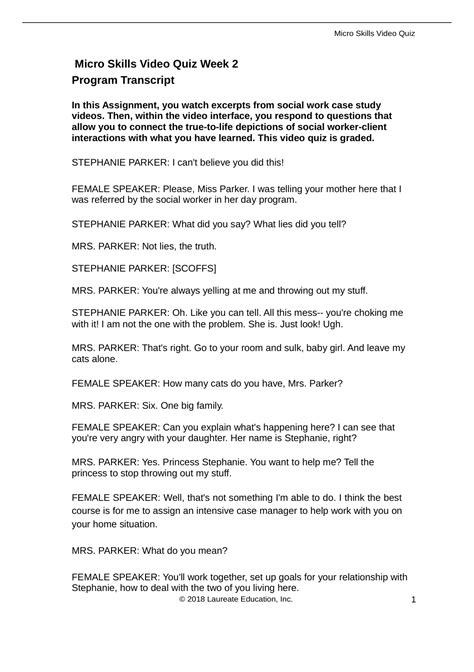 Micro Skills Video Quiz

Micro Skills Video Quiz Week 2
Program Transcript

In this Assignment, you watch excerpts from social work case study videos. Then, within the video interface, you respond to questions that allow you to connect the true-to-life depictions of social worker-client interactions with what you have learned. This video quiz is graded.

STEPHANIE PARKER: I can't believe you did this!

FEMALE SPEAKER: Please, Miss Parker. I was telling your mother here that I was referred by the social worker in her day program.

STEPHANIE PARKER: What did you say? What lies did you tell?

MRS. PARKER: Not lies, the truth.

STEPHANIE PARKER: [SCOFFS]

MRS. PARKER: You're always yelling at me and throwing out my stuff.

STEPHANIE PARKER: Oh. Like you can tell. All this mess-- you're choking me with it! I am not the one with the problem. She is. Just look! Ugh.

MRS. PARKER: That's right. Go to your room and sulk, baby girl. And leave my cats alone.

FEMALE SPEAKER: How many cats do you have, Mrs. Parker?

MRS. PARKER: Six. One big family.

FEMALE SPEAKER: Can you explain what's happening here? I can see that you're very angry with your daughter. Her name is Stephanie, right?

MRS. PARKER: Yes. Princess Stephanie. You want to help me? Tell the princess to stop throwing out my stuff.

FEMALE SPEAKER: Well, that's not something I'm able to do. I think the best course is for me to assign an intensive case manager to help work with you on your home situation.

MRS. PARKER: What do you mean?

FEMALE SPEAKER: You'll work together, set up goals for your relationship with Stephanie, how to deal with the two of you living here.

© 2018 Laureate Education, Inc.

1